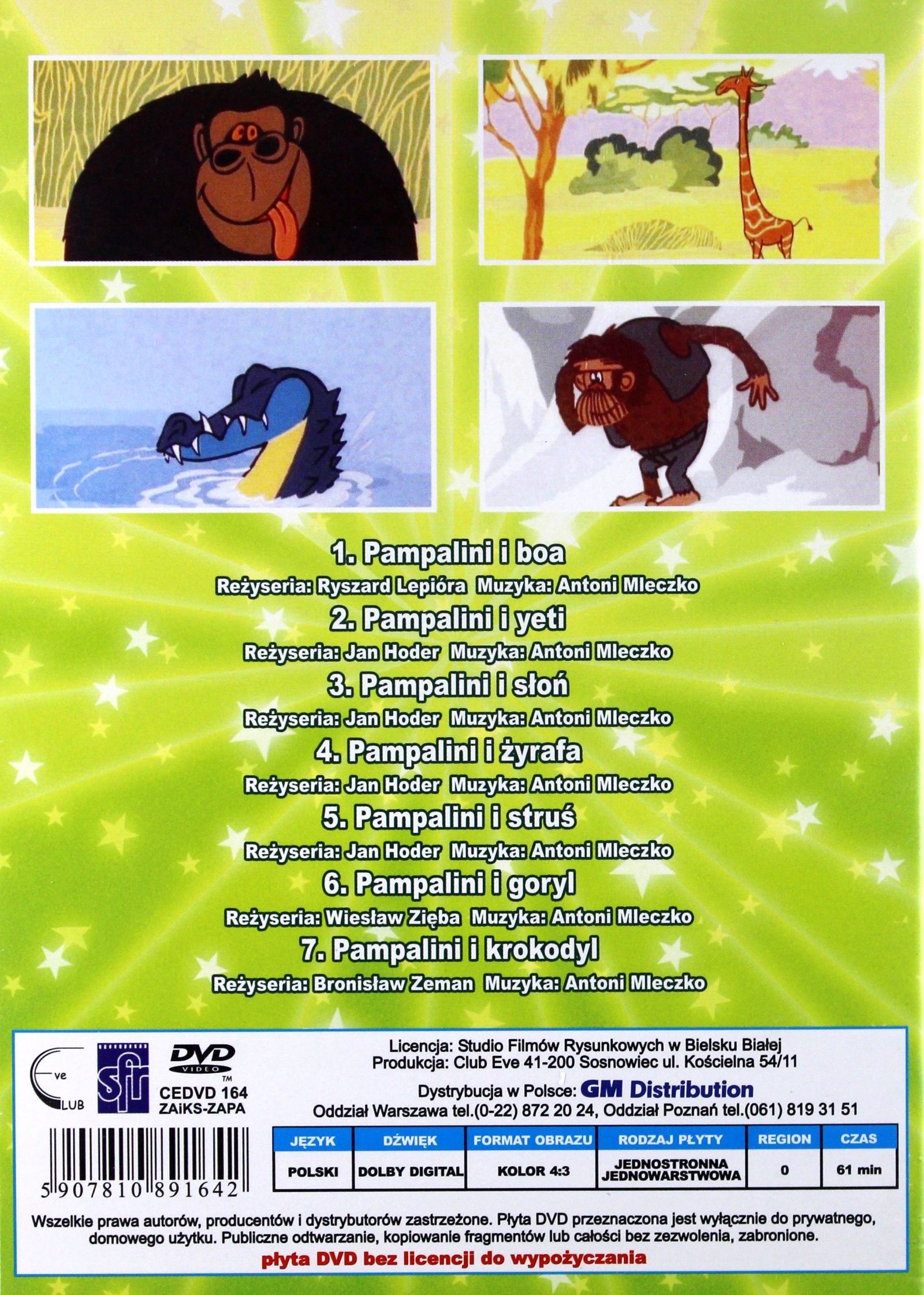 1. Pampalini i boa

Reżyseria: Ryszard Lepióra Muzyka: Antoni Mleczko

2. Pampalini i yeti

Reżyseria: Jan Hoder Muzyka: Antoni Mleczko

3. Pampalini i słoń

Reżyseria: Jan Hoder Muzyka: Antoni Mleczko

4. Pampalini i żyrafa

Reżyseria: Jan Hoder Muzyka: Antoni Mleczko

5. Pampalini i struś

Reżyseria: Jan Hoder Muzyka: Antoni Mleczko

6. Pampalini i goryl

Reżyseria: Wiesław Zięba Muzyka: Antoni Mleczko

7. Pampalini i krokodyl

Reżyseria: Bronisław Zeman Muzyka: Antoni Mleczko

Eve
CLUB

sfr

DVD
VIDEO
TM

CEDVD 164
ZAiKS-ZAPA

5 907810 891642

Licencja: Studio Filmów Rysunkowych w Bielsku Białej
Produkcja: Club Eve 41-200 Sosnowiec ul. Kościelna 54/11

Dystrybucja w Polsce: GM Distribution
Oddział Warszawa tel.(0-22) 872 20 24, Oddział Poznań tel.(061) 819 31 51

| JĘZYK | DŹWIĘK | FORMAT OBRAZU | RODZAJ PŁYTY | REGION | CZAS |
|---|---|---|---|---|---|
| POLSKI | DOLBY DIGITAL | KOLOR 4:3 | JEDNOSTRONNA JEDNOWARSTWOWA | 0 | 61 min |

Wszelkie prawa autorów, producentów i dystrybutorów zastrzeżone. Płyta DVD przeznaczona jest wyłącznie do prywatnego, domowego użytku. Publiczne odtwarzanie, kopiowanie fragmentów lub całości bez zezwolenia, zabronione.

płyta DVD bez licencji do wypożyczania